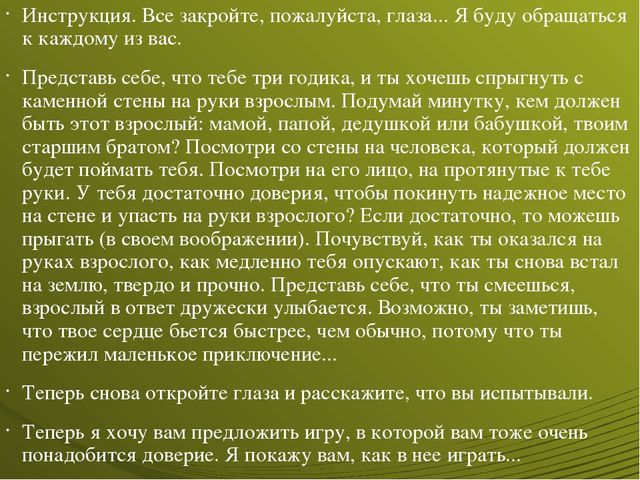 · Инструкция. Все закройте, пожалуйста, глаза... Я буду обращаться к каждому из вас.

· Представь себе, что тебе три годика, и ты хочешь спрыгнуть с каменной стены на руки взрослым. Подумай минутку, кем должен быть этот взрослый: мамой, папой, дедушкой или бабушкой, твоим старшим братом? Посмотри со стены на человека, который должен будет поймать тебя. Посмотри на его лицо, на протянутые к тебе руки. У тебя достаточно доверия, чтобы покинуть надежное место на стене и упасть на руки взрослого? Если достаточно, то можешь прыгать (в своем воображении). Почувствуй, как ты оказался на руках взрослого, как медленно тебя опускают, как ты снова встал на землю, твердо и прочно. Представь себе, что ты смеешься, взрослый в ответ дружески улыбается. Возможно, ты заметишь, что твое сердце бьется быстрее, чем обычно, потому что ты пережил маленькое приключение...

· Теперь снова откройте глаза и расскажите, что вы испытывали.

· Теперь я хочу вам предложить игру, в которой вам тоже очень понадобится доверие. Я покажу вам, как в нее играть...